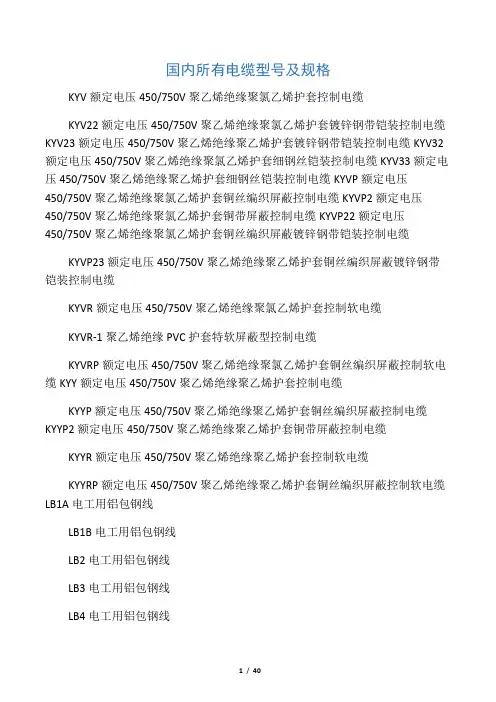 国内所有电缆型号及规格

KYV 额定电压 450/750V 聚乙烯绝缘聚氯乙烯护套控制电缆

KYV22 额定电压 450/750V 聚乙烯绝缘聚氯乙烯护套镀锌钢带铠装控制电缆 KYV23 额定电压 450/750V 聚乙烯绝缘聚乙烯护套镀锌钢带铠装控制电缆 KYV32 额定电压 450/750V 聚乙烯绝缘聚氯乙烯护套细钢丝铠装控制电缆 KYV33 额定电压 450/750V 聚乙烯绝缘聚乙烯护套细钢丝铠装控制电缆 KYVP 额定电压 450/750V 聚乙烯绝缘聚氯乙烯护套铜丝编织屏蔽控制电缆 KYVP2 额定电压 450/750V 聚乙烯绝缘聚氯乙烯护套铜带屏蔽控制电缆 KYVP22 额定电压 450/750V 聚乙烯绝缘聚氯乙烯护套铜丝编织屏蔽镀锌钢带铠装控制电缆

KYVP23 额定电压 450/750V 聚乙烯绝缘聚乙烯护套铜丝编织屏蔽镀锌钢带铠装控制电缆

KYVR 额定电压 450/750V 聚乙烯绝缘聚氯乙烯护套控制软电缆

KYVR-1 聚乙烯绝缘 PVC 护套特软屏蔽型控制电缆

KYVRP 额定电压 450/750V 聚乙烯绝缘聚氯乙烯护套铜丝编织屏蔽控制软电缆 KYY 额定电压 450/750V 聚乙烯绝缘聚乙烯护套控制电缆

KYYP 额定电压 450/750V 聚乙烯绝缘聚乙烯护套铜丝编织屏蔽控制电缆 KYYP2 额定电压 450/750V 聚乙烯绝缘聚乙烯护套铜带屏蔽控制电缆

KYYR 额定电压 450/750V 聚乙烯绝缘聚乙烯护套控制软电缆

KYYRP 额定电压 450/750V 聚乙烯绝缘聚乙烯护套铜丝编织屏蔽控制软电缆 LB1A 电工用铝包钢线

LB1B 电工用铝包钢线

LB2 电工用铝包钢线

LB3 电工用铝包钢线

LB4 电工用铝包钢线

1 / 40